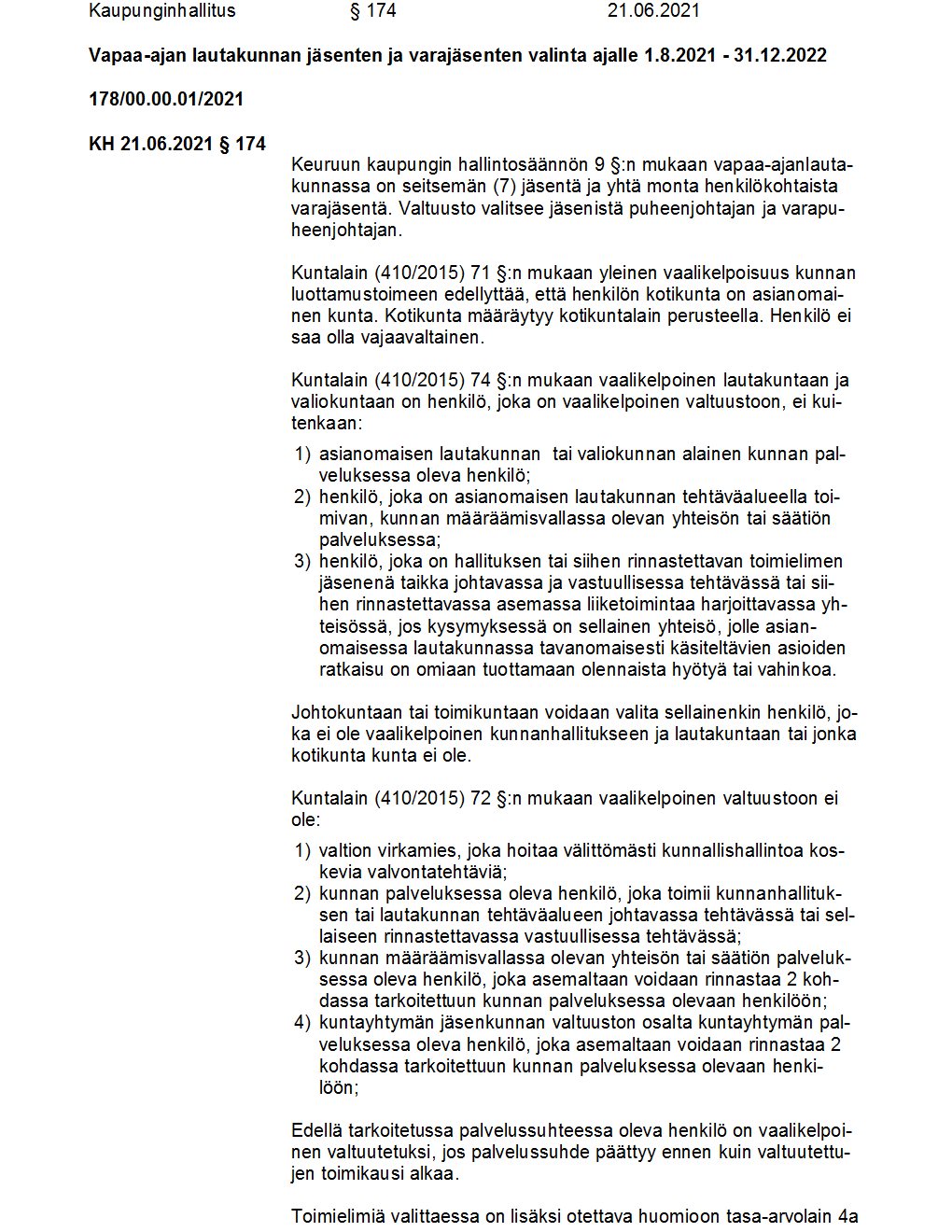 Kaupunginhallitus § 174 21.06.2021

Vapaa-ajan lautakunnan jäsenten ja varajäsenten valinta ajalle 1.8.2021 - 31.12.2022

178/00.00.01/2021

KH 21.06.2021 § 174

Keuruun kaupungin hallintosäännön 9 §:n mukaan vapaa-ajanlautakunnassa on seitsemän (7) jäsentä ja yhtä monta henkilökohtaista varajäsentä. Valtuusto valitsee jäsenistä puheenjohtajan ja varapuheenjohtajan.

Kuntalain (410/2015) 71 §:n mukaan yleinen vaalikelpoisuus kunnan luottamustoimeen edellyttää, että henkilön kotikunta on asianomainen kunta. Kotikunta määräytyy kotikuntalain perusteella. Henkilö ei saa olla vajaavaltainen.

Kuntalain (410/2015) 74 §:n mukaan vaalikelpoinen lautakuntaan ja valiokuntaan on henkilö, joka on vaalikelpoinen valtuustoon, ei kuitenkaan:

1) asianomaisen lautakunnan tai valiokunnan alainen kunnan palveluksessa oleva henkilö;
2) henkilö, joka on asianomaisen lautakunnan tehtäväalueella toimivan, kunnan määräämisvallassa olevan yhteisön tai säätiön palveluksessa;
3) henkilö, joka on hallituksen tai siihen rinnastettavan toimielimen jäsenenä taikka johtavassa ja vastuullisessa tehtävässä tai siihen rinnastettavassa asemassa liiketoimintaa harjoittavassa yhteisössä, jos kysymyksessä on sellainen yhteisö, jolle asianomaisessa lautakunnassa tavanomaisesti käsiteltävien asioiden ratkaisu on omiaan tuottamaan olennaista hyötyä tai vahinkoa.

Johtokuntaan tai toimikuntaan voidaan valita sellainenkin henkilö, joka ei ole vaalikelpoinen kunnanhallitukseen ja lautakuntaan tai jonka kotikunta kunta ei ole.

Kuntalain (410/2015) 72 §:n mukaan vaalikelpoinen valtuustoon ei ole:

1) valtion virkamies, joka hoitaa välittömästi kunnallishallintoa koskevia valvontatehtäviä;
2) kunnan palveluksessa oleva henkilö, joka toimii kunnanhallituksen tai lautakunnan tehtäväalueen johtavassa tehtävässä tai sellaiseen rinnastettavassa vastuullisessa tehtävässä;
3) kunnan määräämisvallassa olevan yhteisön tai säätiön palveluksessa oleva henkilö, joka asemaltaan voidaan rinnastaa 2 kohdassa tarkoitettuun kunnan palveluksessa olevaan henkilöön;
4) kuntayhtymän jäsenkunnan valtuuston osalta kuntayhtymän palveluksessa oleva henkilö, joka asemaltaan voidaan rinnastaa 2 kohdassa tarkoitettuun kunnan palveluksessa olevaan henkilöön;

Edellä tarkoitetussa palvelussuhteessa oleva henkilö on vaalikelpoinen valtuutetuksi, jos palvelussuhde päättyy ennen kuin valtuutettujen toimikausi alkaa.

Toimielimiä valittaessa on lisäksi otettava huomioon tasa-arvolain 4a